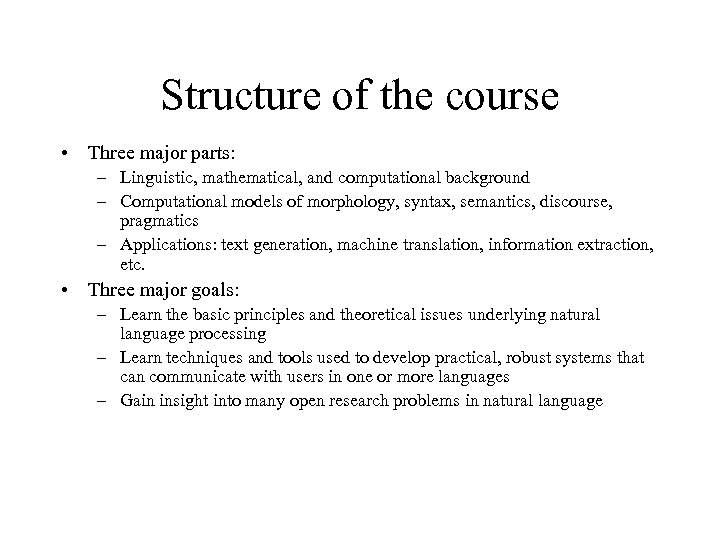 Structure of the course

• Three major parts:
  – Linguistic, mathematical, and computational background
  – Computational models of morphology, syntax, semantics, discourse, pragmatics
  – Applications: text generation, machine translation, information extraction, etc.
• Three major goals:
  – Learn the basic principles and theoretical issues underlying natural language processing
  – Learn techniques and tools used to develop practical, robust systems that can communicate with users in one or more languages
  – Gain insight into many open research problems in natural language